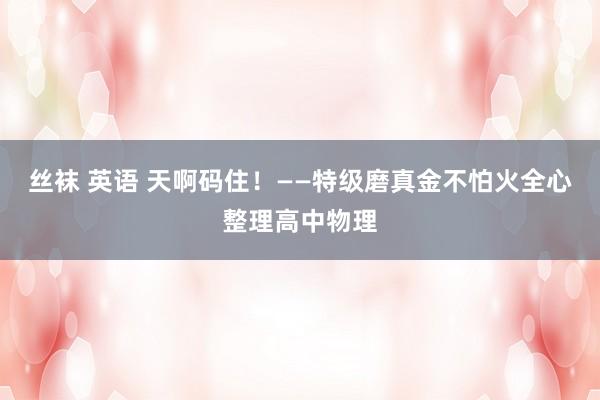 丝袜 英语 天啊码住！——特级磨真金不怕火全心整理高中物理